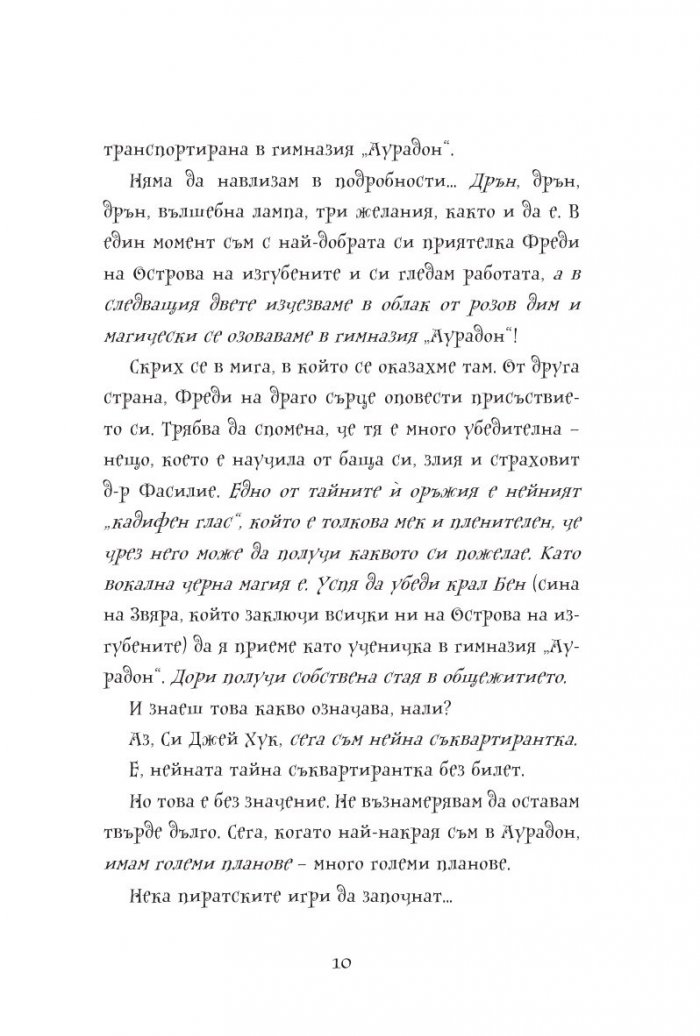 транспортирана в гимназия „Аурадон“.

Няма да навлизам в подробности… Дрън, дрън, дрън, вълшебна лампа, три желания, както и да е. В един момент съм с най-добрата си приятелка Фреди на Острова на изгубените и си гледам работата, а в следващия двете изчезваме в облак от розов дим и магически се озоваваме в гимназия „Аурадон“!

Скрих се в мига, в който се оказахме там. От друга страна, Фреди на драго сърце оповести присъствието си. Трябва да спомена, че тя е много убедителна – нещо, което е научила от баща си, злия и страховит д-р Фасилие. Едно от тайните ѝ оръжия е нейният „кадифен глас“, който е толкова мек и пленителен, че чрез него може да получи каквото си пожелае. Като вокална черна магия е. Успя да убеди крал Бен (сина на Звяра, който заключи всички ни на Острова на изгубените) да я приеме като ученичка в гимназия „Аурадон“. Дори получи собствена стая в общежитието.

И знаеш това какво означава, нали?

Аз, Си Джей Хук, сега съм нейна съквартирантка.

Е, нейната тайна съквартирантка без билет.

Но това е без значение. Не възнамерявам да оставам твърде дълго. Сега, когато най-накрая съм в Аурадон, имам големи планове – много големи планове.

Нека пиратските игри да започнат…

10